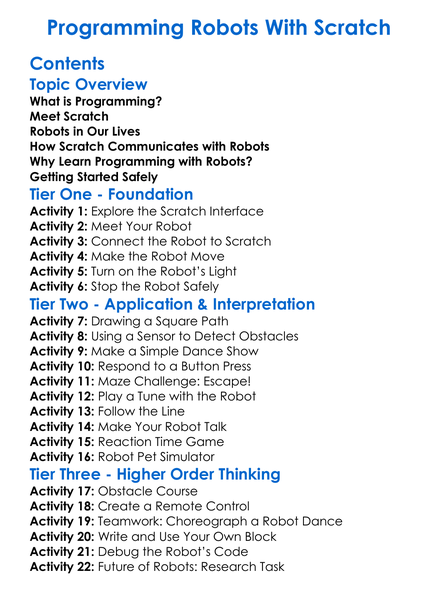 Programming Robots With Scratch

Contents

Topic Overview

What is Programming?
Meet Scratch
Robots in Our Lives
How Scratch Communicates with Robots
Why Learn Programming with Robots?
Getting Started Safely

Tier One - Foundation

Activity 1: Explore the Scratch Interface
Activity 2: Meet Your Robot
Activity 3: Connect the Robot to Scratch
Activity 4: Make the Robot Move
Activity 5: Turn on the Robot's Light
Activity 6: Stop the Robot Safely

Tier Two - Application & Interpretation

Activity 7: Drawing a Square Path
Activity 8: Using a Sensor to Detect Obstacles
Activity 9: Make a Simple Dance Show
Activity 10: Respond to a Button Press
Activity 11: Maze Challenge: Escape!
Activity 12: Play a Tune with the Robot
Activity 13: Follow the Line
Activity 14: Make Your Robot Talk
Activity 15: Reaction Time Game
Activity 16: Robot Pet Simulator

Tier Three - Higher Order Thinking

Activity 17: Obstacle Course
Activity 18: Create a Remote Control
Activity 19: Teamwork: Choreograph a Robot Dance
Activity 20: Write and Use Your Own Block
Activity 21: Debug the Robot's Code
Activity 22: Future of Robots: Research Task